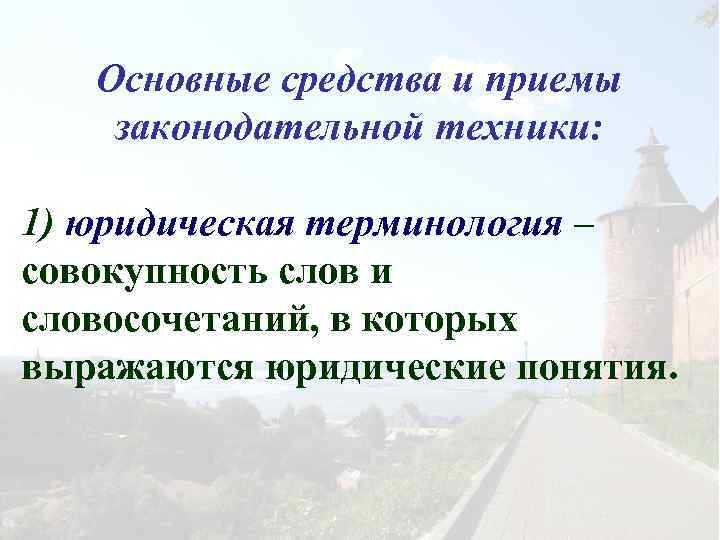 Основные средства и приемы законодательной техники:

1) юридическая терминология – совокупность слов и словосочетаний, в которых выражаются юридические понятия.